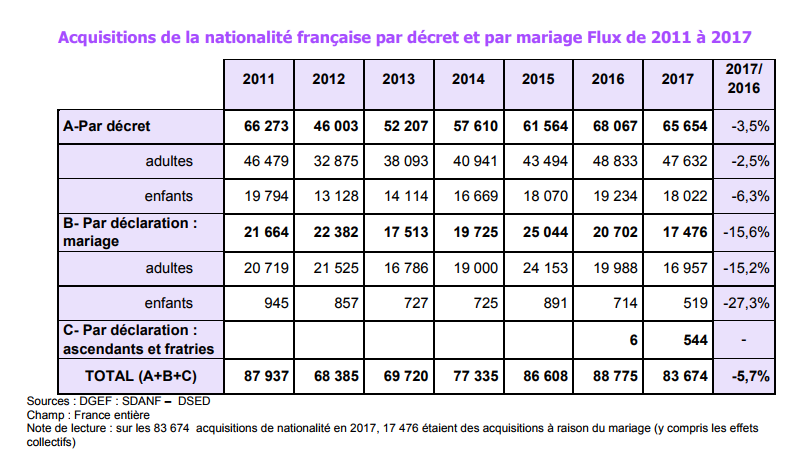 Acquisitions de la nationalité française par décret et par mariage Flux de 2011 à 2017

|  | 2011 | 2012 | 2013 | 2014 | 2015 | 2016 | 2017 | 2017/ 2016 |
|---|---|---|---|---|---|---|---|---|
| A-Par décret | 66 273 | 46 003 | 52 207 | 57 610 | 61 564 | 68 067 | 65 654 | -3,5% |
| adultes | 46 479 | 32 875 | 38 093 | 40 941 | 43 494 | 48 833 | 47 632 | -2,5% |
| enfants | 19 794 | 13 128 | 14 114 | 16 669 | 18 070 | 19 234 | 18 022 | -6,3% |
| B- Par déclaration : mariage | 21 664 | 22 382 | 17 513 | 19 725 | 25 044 | 20 702 | 17 476 | -15,6% |
| adultes | 20 719 | 21 525 | 16 786 | 19 000 | 24 153 | 19 988 | 16 957 | -15,2% |
| enfants | 945 | 857 | 727 | 725 | 891 | 714 | 519 | -27,3% |
| C- Par déclaration : ascendants et fratries |  |  |  |  |  | 6 | 544 | - |
| TOTAL (A+B+C) | 87 937 | 68 385 | 69 720 | 77 335 | 86 608 | 88 775 | 83 674 | -5,7% |

Sources : DGEF : SDANF – DSED
Champ : France entière
Note de lecture : sur les 83 674 acquisitions de nationalité en 2017, 17 476 étaient des acquisitions à raison du mariage (y compris les effets collectifs)